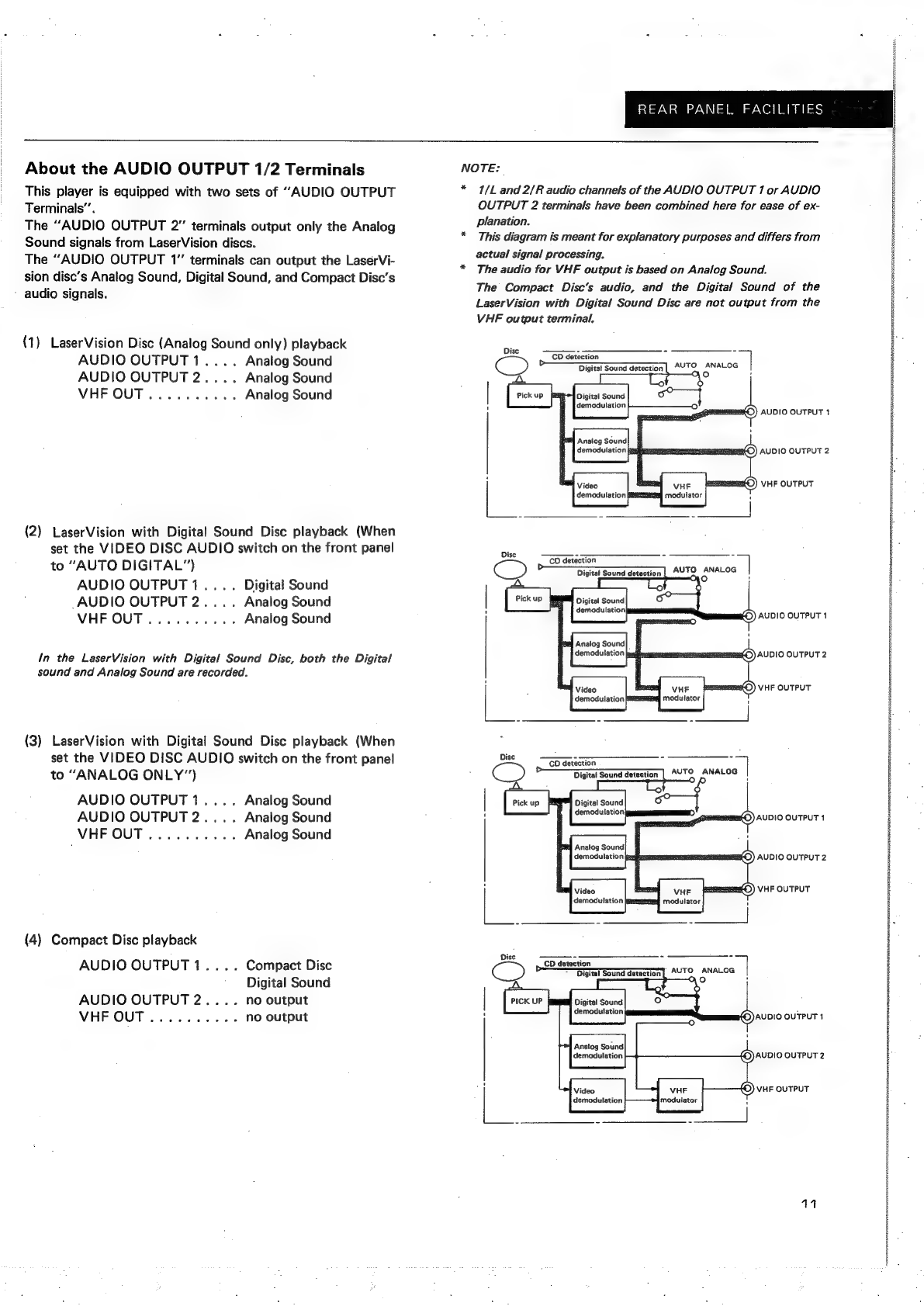 REAR PANEL FACILITIES

About the AUDIO OUTPUT 1/2 Terminals

This player is equipped with two sets of "AUDIO OUTPUT Terminals".
The "AUDIO OUTPUT 2" terminals output only the Analog Sound signals from LaserVision discs.
The "AUDIO OUTPUT 1" terminals can output the LaserVision disc's Analog Sound, Digital Sound, and Compact Disc's audio signals.

(1) LaserVision Disc (Analog Sound only) playback
AUDIO OUTPUT 1 . . . . Analog Sound
AUDIO OUTPUT 2 . . . . Analog Sound
VHF OUT . . . . . . . . . . Analog Sound

(2) LaserVision with Digital Sound Disc playback (When set the VIDEO DISC AUDIO switch on the front panel to "AUTO DIGITAL")
AUDIO OUTPUT 1 . . . . Digital Sound
AUDIO OUTPUT 2 . . . . Analog Sound
VHF OUT . . . . . . . . . . Analog Sound

In the LaserVision with Digital Sound Disc, both the Digital sound and Analog Sound are recorded.

(3) LaserVision with Digital Sound Disc playback (When set the VIDEO DISC AUDIO switch on the front panel to "ANALOG ONLY")
AUDIO OUTPUT 1 . . . . Analog Sound
AUDIO OUTPUT 2 . . . . Analog Sound
VHF OUT . . . . . . . . . . Analog Sound

(4) Compact Disc playback
AUDIO OUTPUT 1 . . . . Compact Disc Digital Sound
AUDIO OUTPUT 2 . . . . no output
VHF OUT . . . . . . . . . . no output

NOTE:
* 1/L and 2/R audio channels of the AUDIO OUTPUT 1 or AUDIO OUTPUT 2 terminals have been combined here for ease of explanation.
* This diagram is meant for explanatory purposes and differs from actual signal processing.
* The audio for VHF output is based on Analog Sound.
The Compact Disc's audio, and the Digital Sound of the LaserVision with Digital Sound Disc are not output from the VHF output terminal.

Disc
CD detection
Digital Sound detection
AUTO ANALOG
Pick up
Digital Sound demodulation
Analog Sound demodulation
Video demodulation
VHF modulator
AUDIO OUTPUT 1
AUDIO OUTPUT 2
VHF OUTPUT

Disc
CD detection
Digital Sound detection
AUTO ANALOG
Pick up
Digital Sound demodulation
Analog Sound demodulation
Video demodulation
VHF modulator
AUDIO OUTPUT 1
AUDIO OUTPUT 2
VHF OUTPUT

Disc
CD detection
Digital Sound detection
AUTO ANALOG
Pick up
Digital Sound demodulation
Analog Sound demodulation
Video demodulation
VHF modulator
AUDIO OUTPUT 1
AUDIO OUTPUT 2
VHF OUTPUT

Disc
CD detection
Digital Sound detection
AUTO ANALOG
PICK UP
Digital Sound demodulation
Analog Sound demodulation
Video demodulation
VHF modulator
AUDIO OUTPUT 1
AUDIO OUTPUT 2
VHF OUTPUT

11